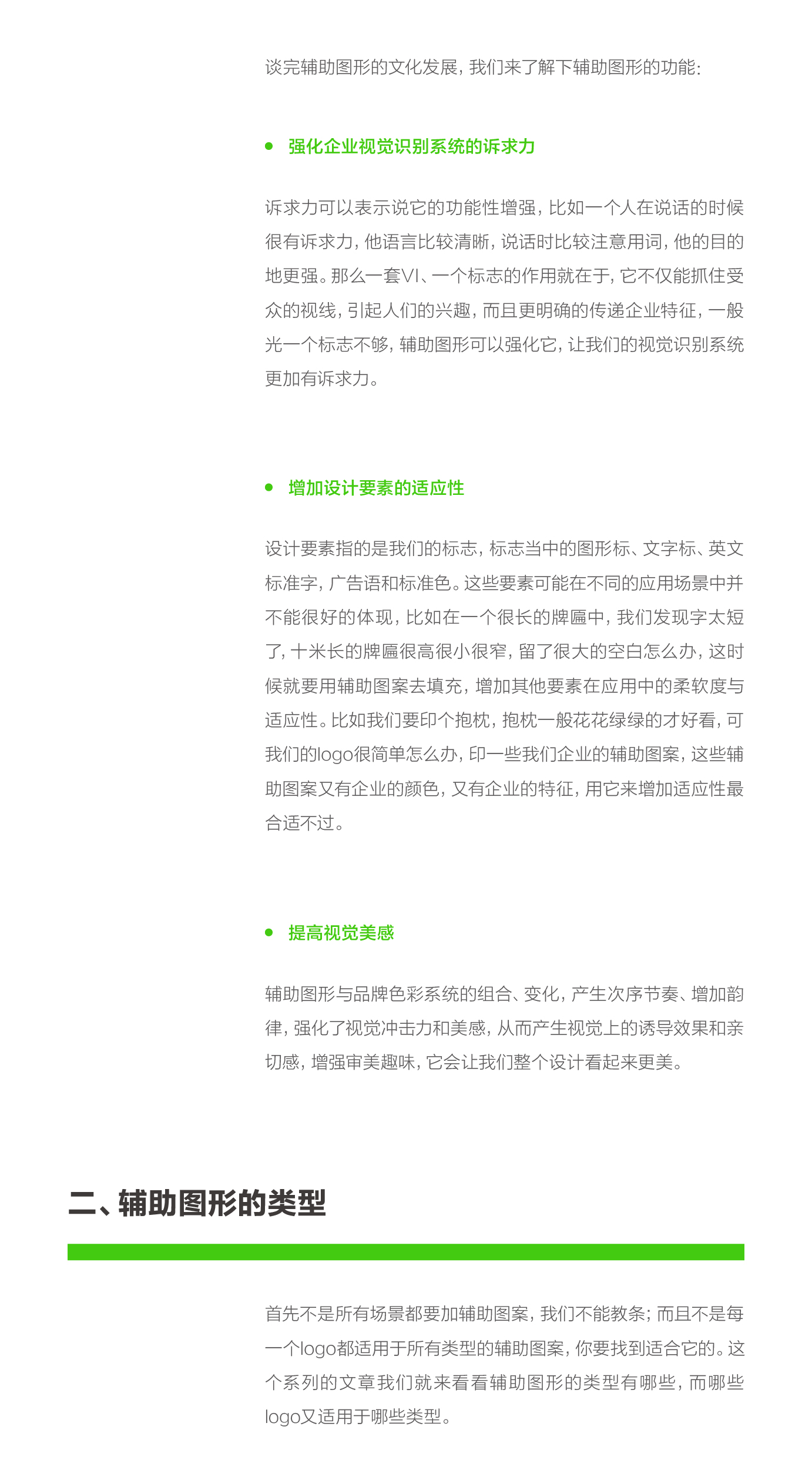 谈完辅助图形的文化发展，我们来了解下辅助图形的功能：

• 强化企业视觉识别系统的诉求力

诉求力可以表示说它的功能性增强，比如一个人在说话的时候很有诉求力，他语言比较清晰，说话时比较注意用词，他的目的地更强。那么一套VI、一个标志的作用就在于，它不仅能抓住受众的视线，引起人们的兴趣，而且更明确的传递企业特征，一般光一个标志不够，辅助图形可以强化它，让我们的视觉识别系统更加有诉求力。

• 增加设计要素的适应性

设计要素指的是我们的标志，标志当中的图形标、文字标、英文标准字，广告语和标准色。这些要素可能在不同的应用场景中并不能很好的体现，比如在一个很长的牌匾中，我们发现字太短了，十米长的牌匾很高很小很窄，留了很大的空白怎么办，这时候就要用辅助图案去填充，增加其他要素在应用中的柔软度与适应性。比如我们要印个抱枕，抱枕一般花花绿绿的才好看，可我们的logo很简单怎么办，印一些我们企业的辅助图案，这些辅助图案又有企业的颜色，又有企业的特征，用它来增加适应性最合适不过。

• 提高视觉美感

辅助图形与品牌色彩系统的组合、变化，产生次序节奏、增加韵律，强化了视觉冲击力和美感，从而产生视觉上的诱导效果和亲切感，增强审美趣味，它会让我们整个设计看起来更美。

二、辅助图形的类型

首先不是所有场景都要加辅助图案，我们不能教条；而且不是每一个logo都适用于所有类型的辅助图案，你要找到适合它的。这个系列的文章我们就来看看辅助图形的类型有哪些，而哪些logo又适用于哪些类型。